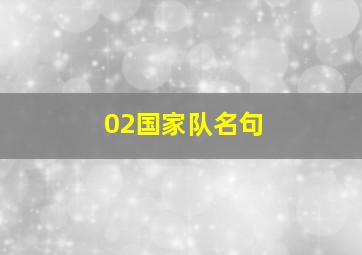 02国家队名句